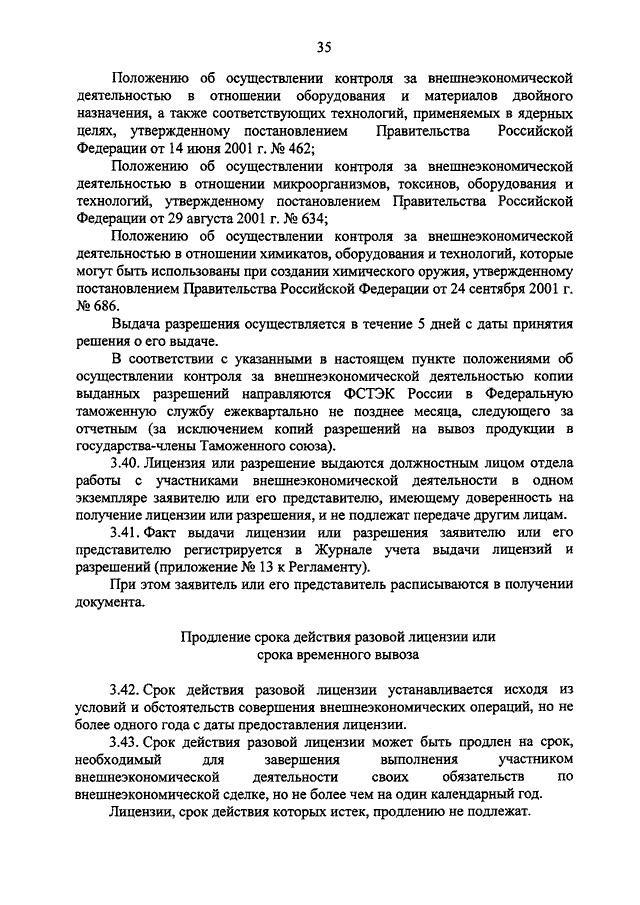 35

Положению об осуществлении контроля за внешнеэкономической деятельностью в отношении оборудования и материалов двойного назначения, а также соответствующих технологий, применяемых в ядерных целях, утвержденному постановлением Правительства Российской Федерации от 14 июня 2001 г. № 462;

Положению об осуществлении контроля за внешнеэкономической деятельностью в отношении микроорганизмов, токсинов, оборудования и технологий, утвержденному постановлением Правительства Российской Федерации от 29 августа 2001 г. № 634;

Положению об осуществлении контроля за внешнеэкономической деятельностью в отношении химикатов, оборудования и технологий, которые могут быть использованы при создании химического оружия, утвержденному постановлением Правительства Российской Федерации от 24 сентября 2001 г. № 686.

Выдача разрешения осуществляется в течение 5 дней с даты принятия решения о его выдаче.

В соответствии с указанными в настоящем пункте положениями об осуществлении контроля за внешнеэкономической деятельностью копии выданных разрешений направляются ФСТЭК России в Федеральную таможенную службу ежеквартально не позднее месяца, следующего за отчетным (за исключением копий разрешений на вывоз продукции в государства-члены Таможенного союза).

3.40. Лицензия или разрешение выдаются должностным лицом отдела работы с участниками внешнеэкономической деятельности в одном экземпляре заявителю или его представителю, имеющему доверенность на получение лицензии или разрешения, и не подлежат передаче другим лицам.

3.41. Факт выдачи лицензии или разрешения заявителю или его представителю регистрируется в Журнале учета выдачи лицензий и разрешений (приложение № 13 к Регламенту).

При этом заявитель или его представитель расписываются в получении документа.

Продление срока действия разовой лицензии или срока временного вывоза

3.42. Срок действия разовой лицензии устанавливается исходя из условий и обстоятельств совершения внешнеэкономических операций, но не более одного года с даты предоставления лицензии.

3.43. Срок действия разовой лицензии может быть продлен на срок, необходимый для завершения выполнения участником внешнеэкономической деятельности своих обязательств по внешнеэкономической сделке, но не более чем на один календарный год.

Лицензии, срок действия которых истек, продлению не подлежат.